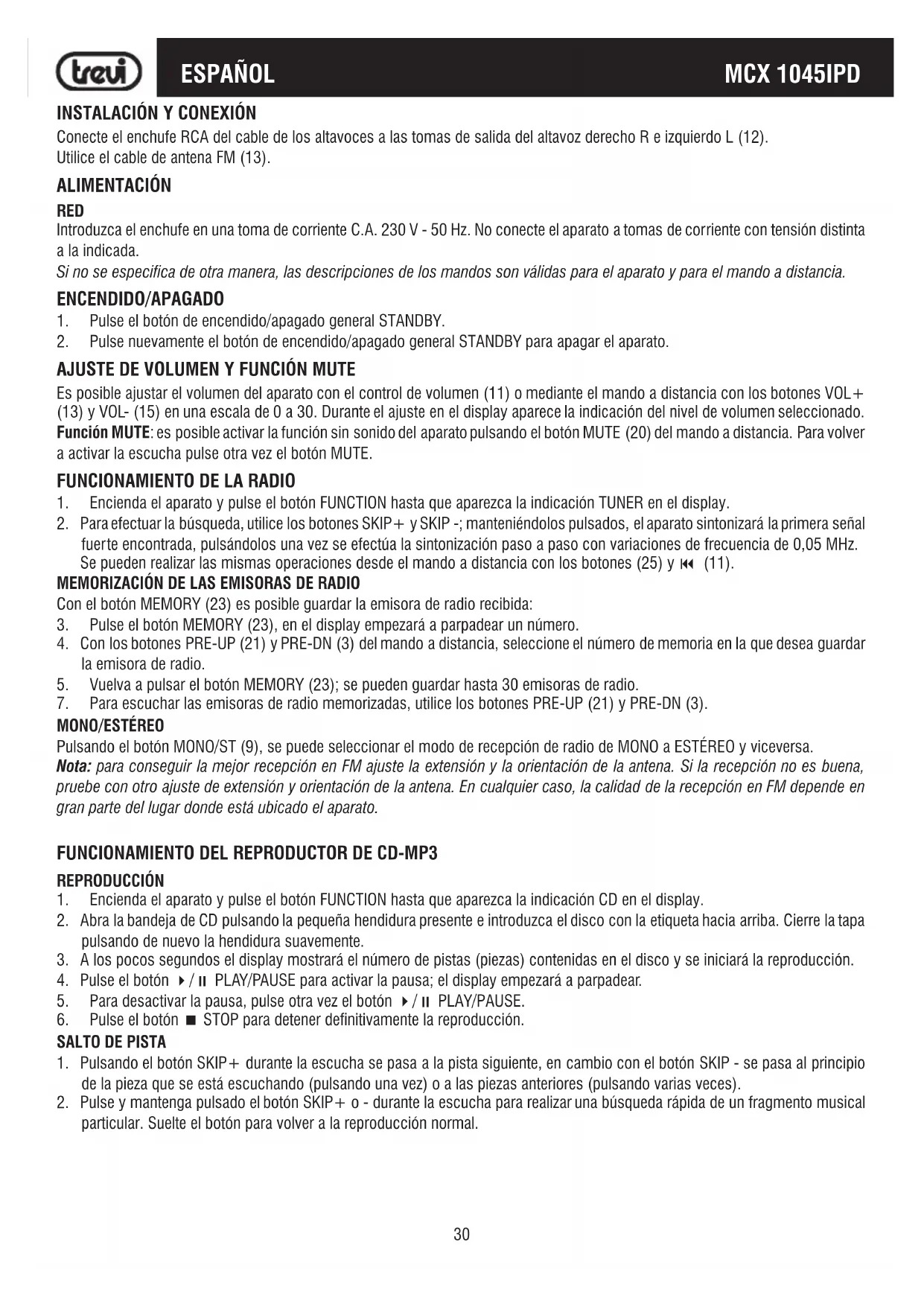 trevi ESPAÑOL MCX 1045IPD

INSTALACIÓN Y CONEXIÓN
Conecte el enchufe RCA del cable de los altavoces a las tomas de salida del altavoz derecho R e izquierdo L (12).
Utilice el cable de antena FM (13).

ALIMENTACIÓN
RED
Introduzca el enchufe en una toma de corriente C.A. 230 V - 50 Hz. No conecte el aparato a tomas de corriente con tensión distinta a la indicada.
Si no se especifica de otra manera, las descripciones de los mandos son válidas para el aparato y para el mando a distancia.

ENCENDIDO/APAGADO
1. Pulse el botón de encendido/apagado general STANDBY.
2. Pulse nuevamente el botón de encendido/apagado general STANDBY para apagar el aparato.

AJUSTE DE VOLUMEN Y FUNCIÓN MUTE
Es posible ajustar el volumen del aparato con el control de volumen (11) o mediante el mando a distancia con los botones VOL+ (13) y VOL- (15) en una escala de 0 a 30. Durante el ajuste en el display aparece la indicación del nivel de volumen seleccionado.
Función MUTE: es posible activar la función sin sonido del aparato pulsando el botón MUTE (20) del mando a distancia. Para volver a activar la escucha pulse otra vez el botón MUTE.

FUNCIONAMIENTO DE LA RADIO
1. Encienda el aparato y pulse el botón FUNCTION hasta que aparezca la indicación TUNER en el display.
2. Para efectuar la búsqueda, utilice los botones SKIP+ y SKIP -; manteniéndolos pulsados, el aparato sintonizará la primera señal fuerte encontrada, pulsándolos una vez se efectúa la sintonización paso a paso con variaciones de frecuencia de 0,05 MHz. Se pueden realizar las mismas operaciones desde el mando a distancia con los botones (25) y ⏮ (11).
MEMORIZACIÓN DE LAS EMISORAS DE RADIO
Con el botón MEMORY (23) es posible guardar la emisora de radio recibida:
3. Pulse el botón MEMORY (23), en el display empezará a parpadear un número.
4. Con los botones PRE-UP (21) y PRE-DN (3) del mando a distancia, seleccione el número de memoria en la que desea guardar la emisora de radio.
5. Vuelva a pulsar el botón MEMORY (23); se pueden guardar hasta 30 emisoras de radio.
7. Para escuchar las emisoras de radio memorizadas, utilice los botones PRE-UP (21) y PRE-DN (3).
MONO/ESTÉREO
Pulsando el botón MONO/ST (9), se puede seleccionar el modo de recepción de radio de MONO a ESTÉREO y viceversa.
Nota: para conseguir la mejor recepción en FM ajuste la extensión y la orientación de la antena. Si la recepción no es buena, pruebe con otro ajuste de extensión y orientación de la antena. En cualquier caso, la calidad de la recepción en FM depende en gran parte del lugar donde está ubicado el aparato.

FUNCIONAMIENTO DEL REPRODUCTOR DE CD-MP3
REPRODUCCIÓN
1. Encienda el aparato y pulse el botón FUNCTION hasta que aparezca la indicación CD en el display.
2. Abra la bandeja de CD pulsando la pequeña hendidura presente e introduzca el disco con la etiqueta hacia arriba. Cierre la tapa pulsando de nuevo la hendidura suavemente.
3. A los pocos segundos el display mostrará el número de pistas (piezas) contenidas en el disco y se iniciará la reproducción.
4. Pulse el botón ▶/⏸ PLAY/PAUSE para activar la pausa; el display empezará a parpadear.
5. Para desactivar la pausa, pulse otra vez el botón ▶/⏸ PLAY/PAUSE.
6. Pulse el botón ■ STOP para detener definitivamente la reproducción.
SALTO DE PISTA
1. Pulsando el botón SKIP+ durante la escucha se pasa a la pista siguiente, en cambio con el botón SKIP - se pasa al principio de la pieza que se está escuchando (pulsando una vez) o a las piezas anteriores (pulsando varias veces).
2. Pulse y mantenga pulsado el botón SKIP+ o - durante la escucha para realizar una búsqueda rápida de un fragmento musical particular. Suelte el botón para volver a la reproducción normal.

30